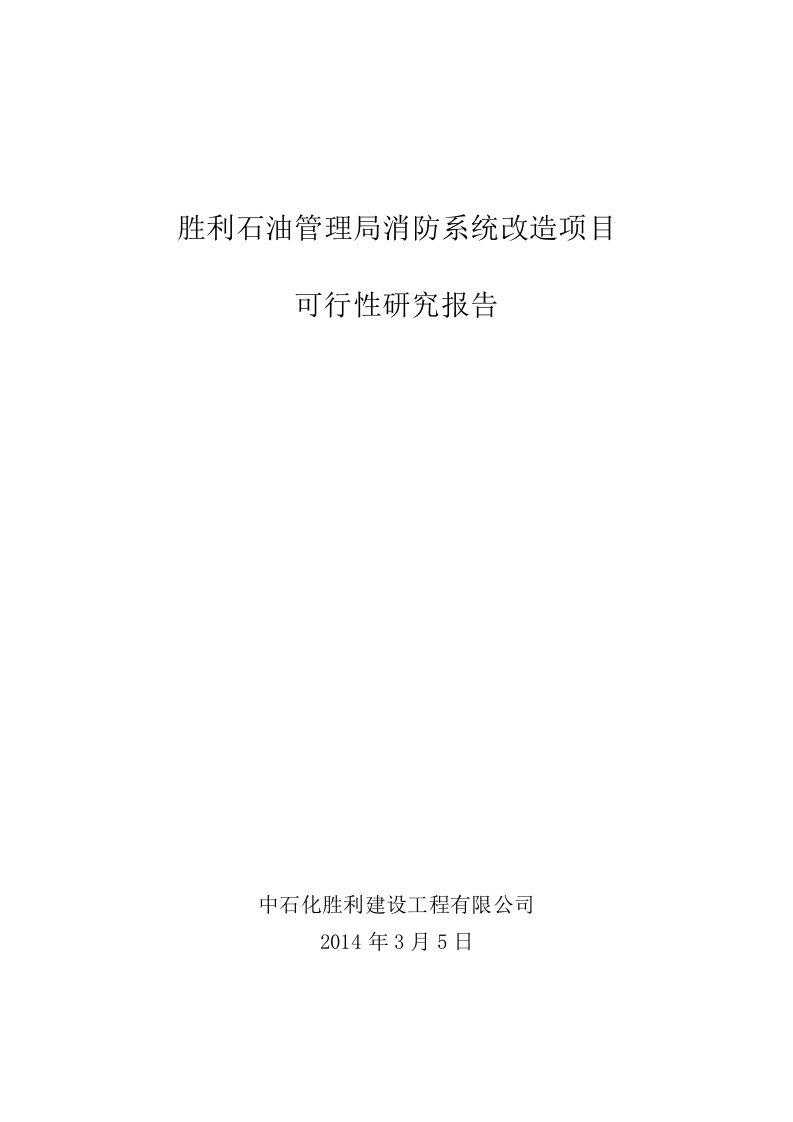 胜利石油管理局消防系统改造项目

可行性研究报告

中石化胜利建设工程有限公司
2014 年 3 月 5 日